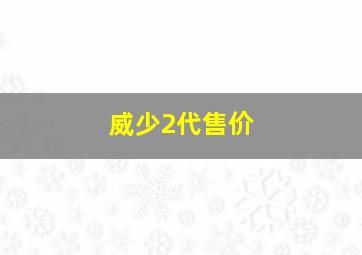 威少2代售价